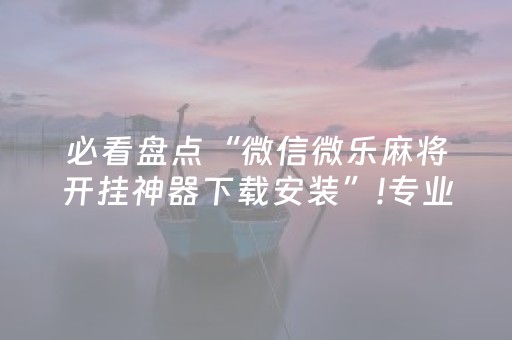 必看盘点“微信微乐麻将开挂神器下载安装”!专业